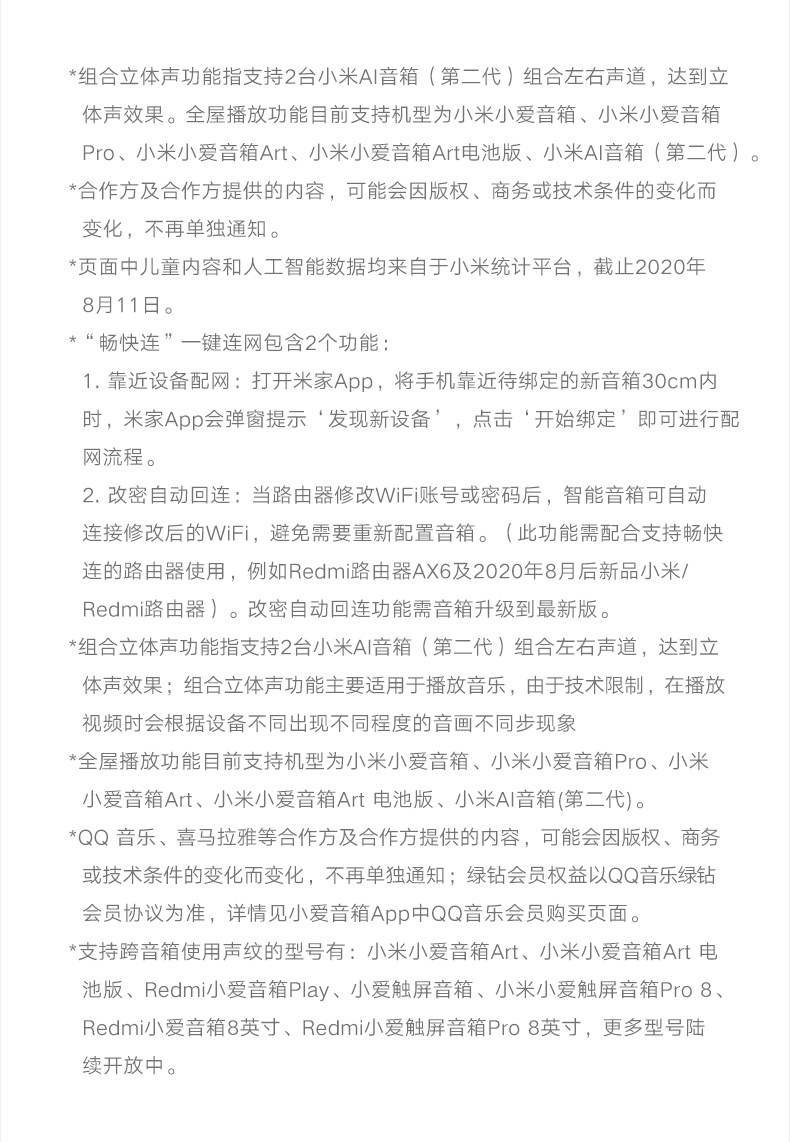 *组合立体声功能指支持2台小米AI音箱（第二代）组合左右声道，达到立体声效果。全屋播放功能目前支持机型为小米小爱音箱、小米小爱音箱Pro、小米小爱音箱Art、小米小爱音箱Art电池版、小米AI音箱（第二代）。

*合作方及合作方提供的内容，可能会因版权、商务或技术条件的变化而变化，不再单独通知。

*页面中儿童内容和人工智能数据均来自于小米统计平台，截止2020年8月11日。

*“畅快连”一键连网包含2个功能：

1.靠近设备配网：打开米家App，将手机靠近待绑定的新音箱30cm内时，米家App会弹窗提示‘发现新设备’，点击‘开始绑定’即可进行配网流程。

2.改密自动回连：当路由器修改WiFi账号或密码后，智能音箱可自动连接修改后的WiFi，避免需要重新配置音箱。（此功能需配合支持畅快连的路由器使用，例如Redmi路由器AX6及2020年8月后新品小米/Redmi路由器）。改密自动回连功能需音箱升级到最新版。

*组合立体声功能指支持2台小米AI音箱（第二代）组合左右声道，达到立体声效果；组合立体声功能主要适用于播放音乐，由于技术限制，在播放视频时会根据设备不同出现不同程度的音画不同步现象

*全屋播放功能目前支持机型为小米小爱音箱、小米小爱音箱Pro、小米小爱音箱Art、小米小爱音箱Art 电池版、小米AI音箱(第二代)。

*QQ 音乐、喜马拉雅等合作方及合作方提供的内容，可能会因版权、商务或技术条件的变化而变化，不再单独通知；绿钻会员权益以QQ音乐绿钻会员协议为准，详情见小爱音箱App中QQ音乐会员购买页面。

*支持跨音箱使用声纹的型号有：小米小爱音箱Art、小米小爱音箱Art 电池版、Redmi小爱音箱Play、小爱触屏音箱、小米小爱触屏音箱Pro 8、Redmi小爱音箱8英寸、Redmi小爱触屏音箱Pro 8英寸，更多型号陆续开放中。